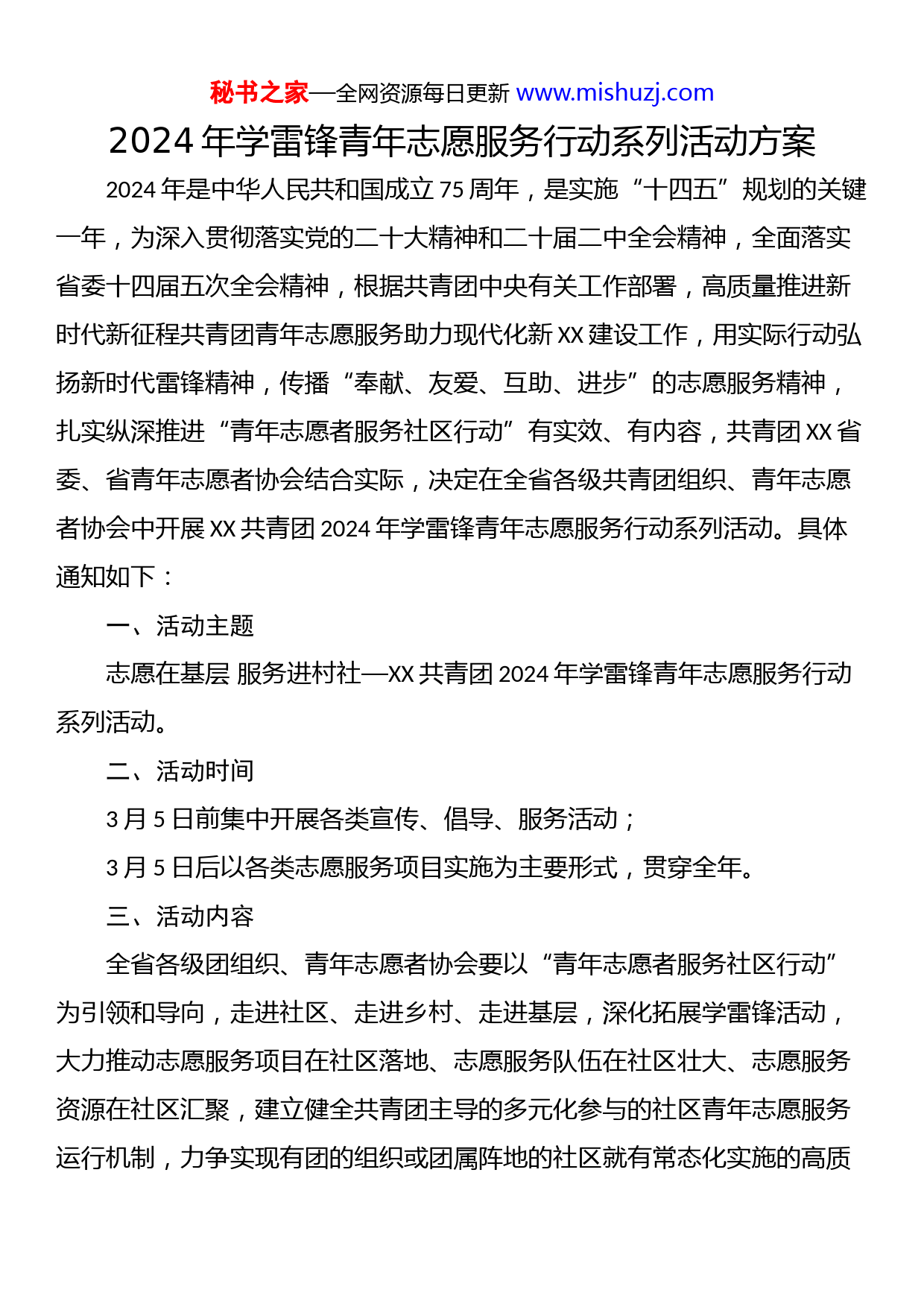 秘书之家—全网资源每日更新 www.mishuzj.com

2024 年学雷锋青年志愿服务行动系列活动方案

2024 年是中华人民共和国成立 75 周年，是实施“十四五”规划的关键一年，为深入贯彻落实党的二十大精神和二十届二中全会精神，全面落实省委十四届五次全会精神，根据共青团中央有关工作部署，高质量推进新时代新征程共青团青年志愿服务助力现代化新 XX 建设工作，用实际行动弘扬新时代雷锋精神，传播“奉献、友爱、互助、进步”的志愿服务精神，扎实纵深推进“青年志愿者服务社区行动”有实效、有内容，共青团 XX 省委、省青年志愿者协会结合实际，决定在全省各级共青团组织、青年志愿者协会中开展 XX 共青团 2024 年学雷锋青年志愿服务行动系列活动。具体通知如下：

一、活动主题

志愿在基层 服务进村社—XX 共青团 2024 年学雷锋青年志愿服务行动系列活动。

二、活动时间

3 月 5 日前集中开展各类宣传、倡导、服务活动；

3 月 5 日后以各类志愿服务项目实施为主要形式，贯穿全年。

三、活动内容

全省各级团组织、青年志愿者协会要以“青年志愿者服务社区行动”为引领和导向，走进社区、走进乡村、走进基层，深化拓展学雷锋活动，大力推动志愿服务项目在社区落地、志愿服务队伍在社区壮大、志愿服务资源在社区汇聚，建立健全共青团主导的多元化参与的社区青年志愿服务运行机制，力争实现有团的组织或团属阵地的社区就有常态化实施的高质